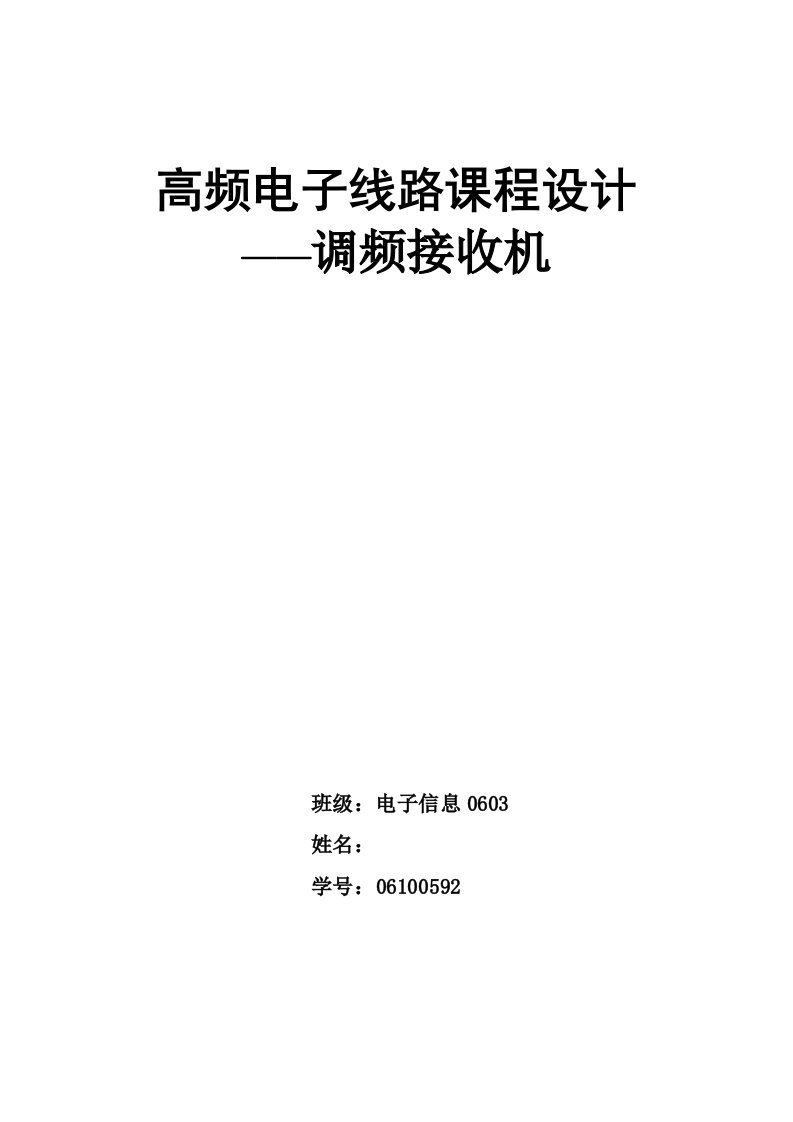 高频电子线路课程设计
——调频接收机

班级：电子信息 0603

姓名：

学号：06100592